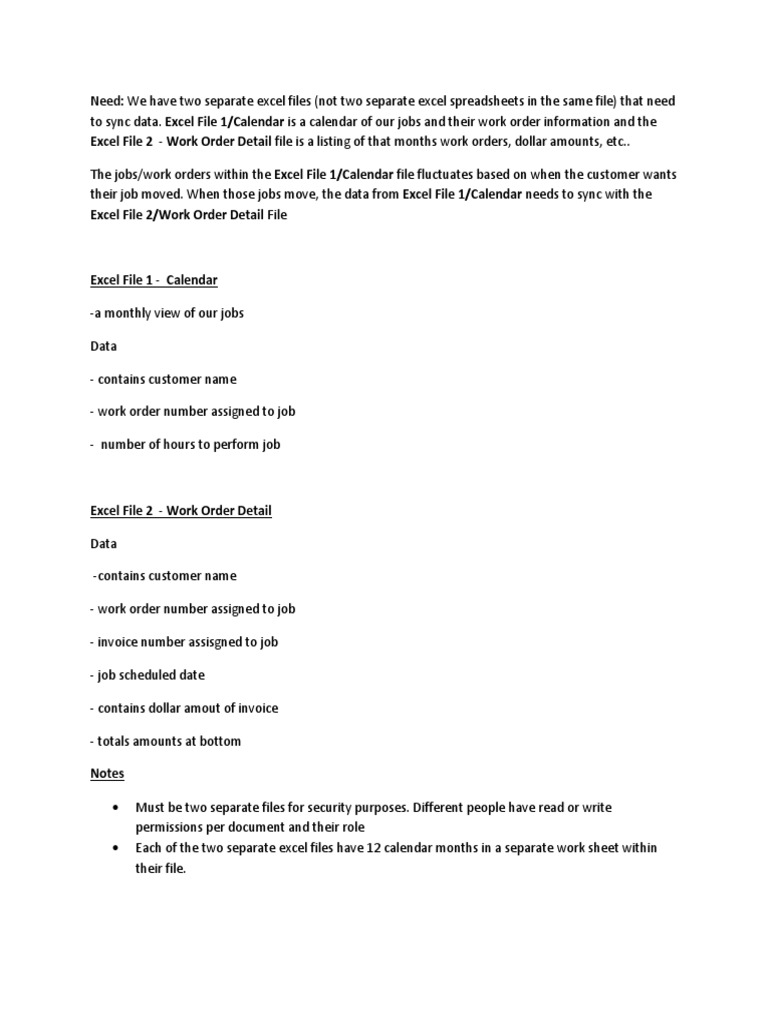 Need: We have two separate excel files (not two separate excel spreadsheets in the same file) that need to sync data. Excel File 1/Calendar is a calendar of our jobs and their work order information and the Excel File 2 - Work Order Detail file is a listing of that months work orders, dollar amounts, etc..

The jobs/work orders within the Excel File 1/Calendar file fluctuates based on when the customer wants their job moved. When those jobs move, the data from Excel File 1/Calendar needs to sync with the Excel File 2/Work Order Detail File

Excel File 1 - Calendar

-a monthly view of our jobs

Data

- contains customer name

- work order number assigned to job

- number of hours to perform job

Excel File 2 - Work Order Detail

Data

-contains customer name

- work order number assigned to job

- invoice number assisgned to job

- job scheduled date

- contains dollar amout of invoice

- totals amounts at bottom

Notes

• Must be two separate files for security purposes. Different people have read or write permissions per document and their role
• Each of the two separate excel files have 12 calendar months in a separate work sheet within their file.